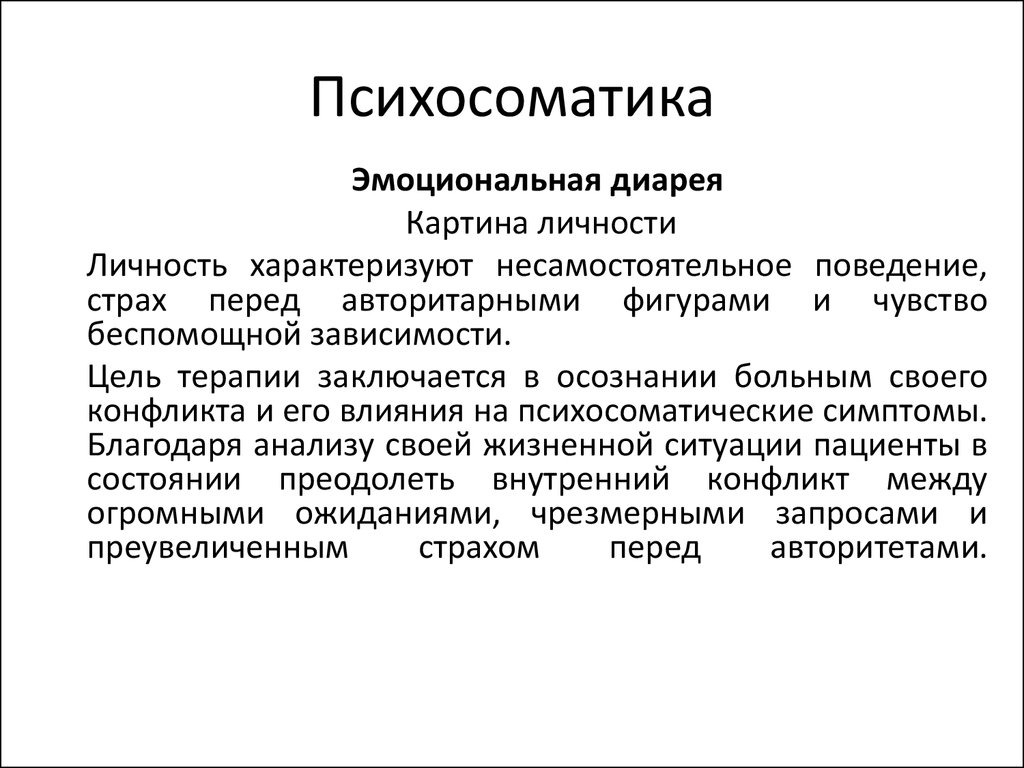 Психосоматика

Эмоциональная диарея

Картина личности

Личность характеризуют несамостоятельное поведение, страх перед авторитарными фигурами и чувство беспомощной зависимости.

Цель терапии заключается в осознании больным своего конфликта и его влияния на психосоматические симптомы. Благодаря анализу своей жизненной ситуации пациенты в состоянии преодолеть внутренний конфликт между огромными ожиданиями, чрезмерными запросами и преувеличенным страхом перед авторитетами.